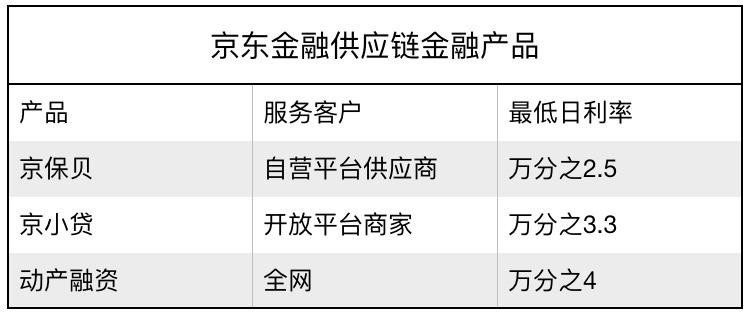 京东金融供应链金融产品

| 产品 | 服务客户 | 最低日利率 |
|---|---|---|
| 京保贝 | 自营平台供应商 | 万分之2.5 |
| 京小贷 | 开放平台商家 | 万分之3.3 |
| 动产融资 | 全网 | 万分之4 |